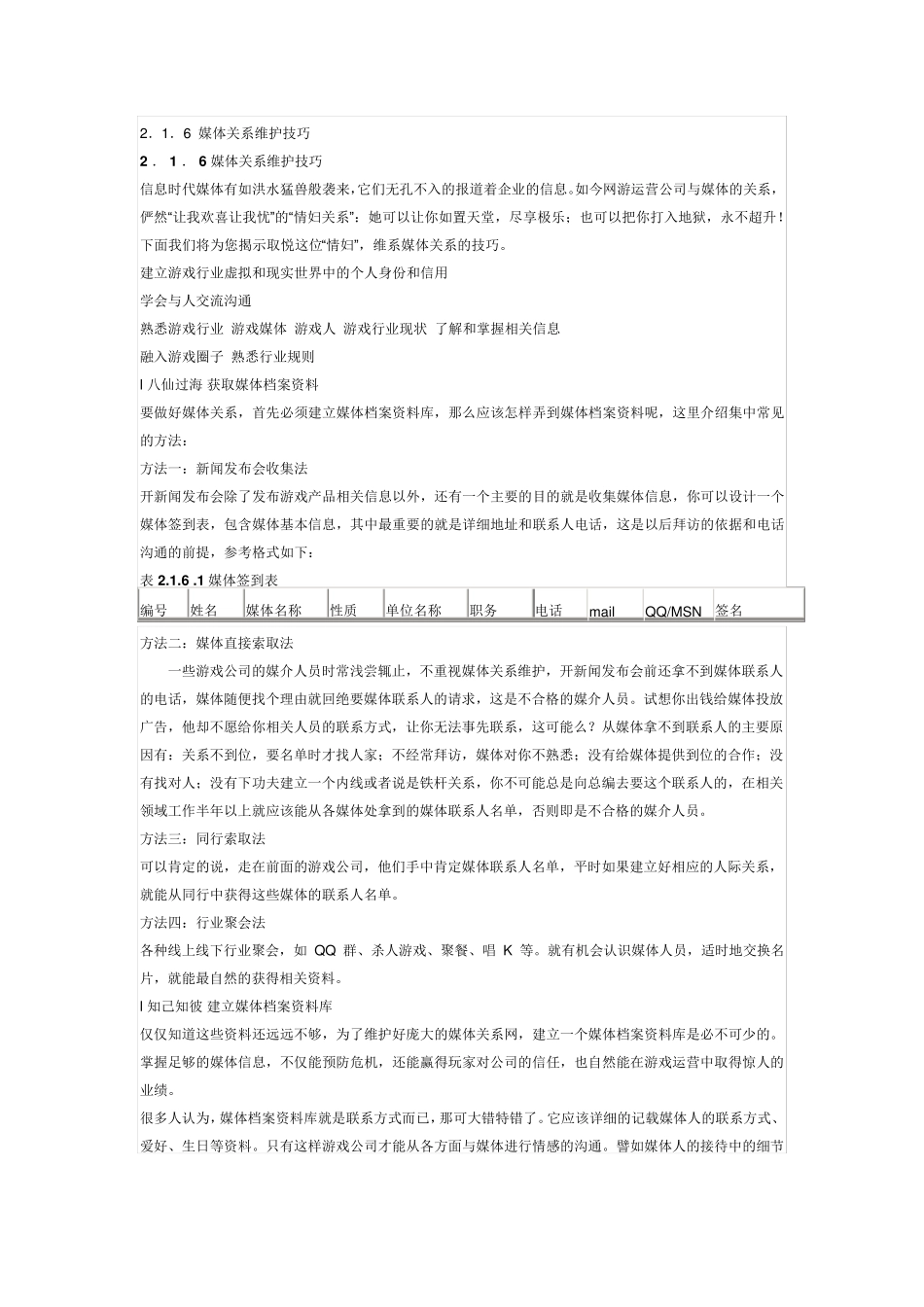 2．1．6 媒体关系维护技巧

2．1．6 媒体关系维护技巧

信息时代媒体有如洪水猛兽般袭来,它们无孔不入的报道着企业的信息。如今网游运营公司与媒体的关系,俨然“让我欢喜让我忧”的“情妇关系”：她可以让你如置天堂，尽享极乐；也可以把你打入地狱，永不超升！下面我们将为您揭示取悦这位“情妇”，维系媒体关系的技巧。

建立游戏行业虚拟和现实世界中的个人身份和信用

学会与人交流沟通

熟悉游戏行业 游戏媒体 游戏人 游戏行业现状 了解和掌握相关信息

融入游戏圈子 熟悉行业规则

l 八仙过海 获取媒体档案资料

要做好媒体关系，首先必须建立媒体档案资料库，那么应该怎样弄到媒体档案资料呢，这里介绍集中常见的方法：

方法一：新闻发布会收集法

开新闻发布会除了发布游戏产品相关信息以外，还有一个主要的目的就是收集媒体信息，你可以设计一个媒体签到表，包含媒体基本信息，其中最重要的就是详细地址和联系人电话，这是以后拜访的依据和电话沟通的前提，参考格式如下：

表 2.1.6 .1 媒体签到表

| 编号 | 姓名 | 媒体名称 | 性质 | 单位名称 | 职务 | 电话 | mail | QQ/MSN | 签名 |
|---|---|---|---|---|---|---|---|---|---|

方法二：媒体直接索取法

一些游戏公司的媒介人员时常浅尝辄止，不重视媒体关系维护，开新闻发布会前还拿不到媒体联系人的电话，媒体随便找个理由就回绝要媒体联系人的请求，这是不合格的媒介人员。试想你出钱给媒体投放广告，他却不愿给你相关人员的联系方式，让你无法事先联系，这可能么？从媒体拿不到联系人的主要原因有：关系不到位，要名单时才找人家；不经常拜访，媒体对你不熟悉；没有给媒体提供到位的合作；没有找对人；没有下功夫建立一个内线或者说是铁杆关系，你不可能总是向总编去要这个联系人的，在相关领域工作半年以上就应该能从各媒体处拿到的媒体联系人名单，否则即是不合格的媒介人员。

方法三：同行索取法

可以肯定的说，走在前面的游戏公司，他们手中肯定媒体联系人名单，平时如果建立好相应的人际关系，就能从同行中获得这些媒体的联系人名单。

方法四：行业聚会法

各种线上线下行业聚会，如 QQ 群、杀人游戏、聚餐、唱 K 等。就有机会认识媒体人员，适时地交换名片，就能最自然的获得相关资料。

l 知己知彼 建立媒体档案资料库

仅仅知道这些资料还远远不够，为了维护好庞大的媒体关系网，建立一个媒体档案资料库是必不可少的。掌握足够的媒体信息，不仅能预防危机，还能赢得玩家对公司的信任，也自然能在游戏运营中取得惊人的业绩。

很多人认为，媒体档案资料库就是联系方式而已，那可大错特错了。它应该详细的记载媒体人的联系方式、爱好、生日等资料。只有这样游戏公司才能从各方面与媒体进行情感的沟通。譬如媒体人的接待中的细节